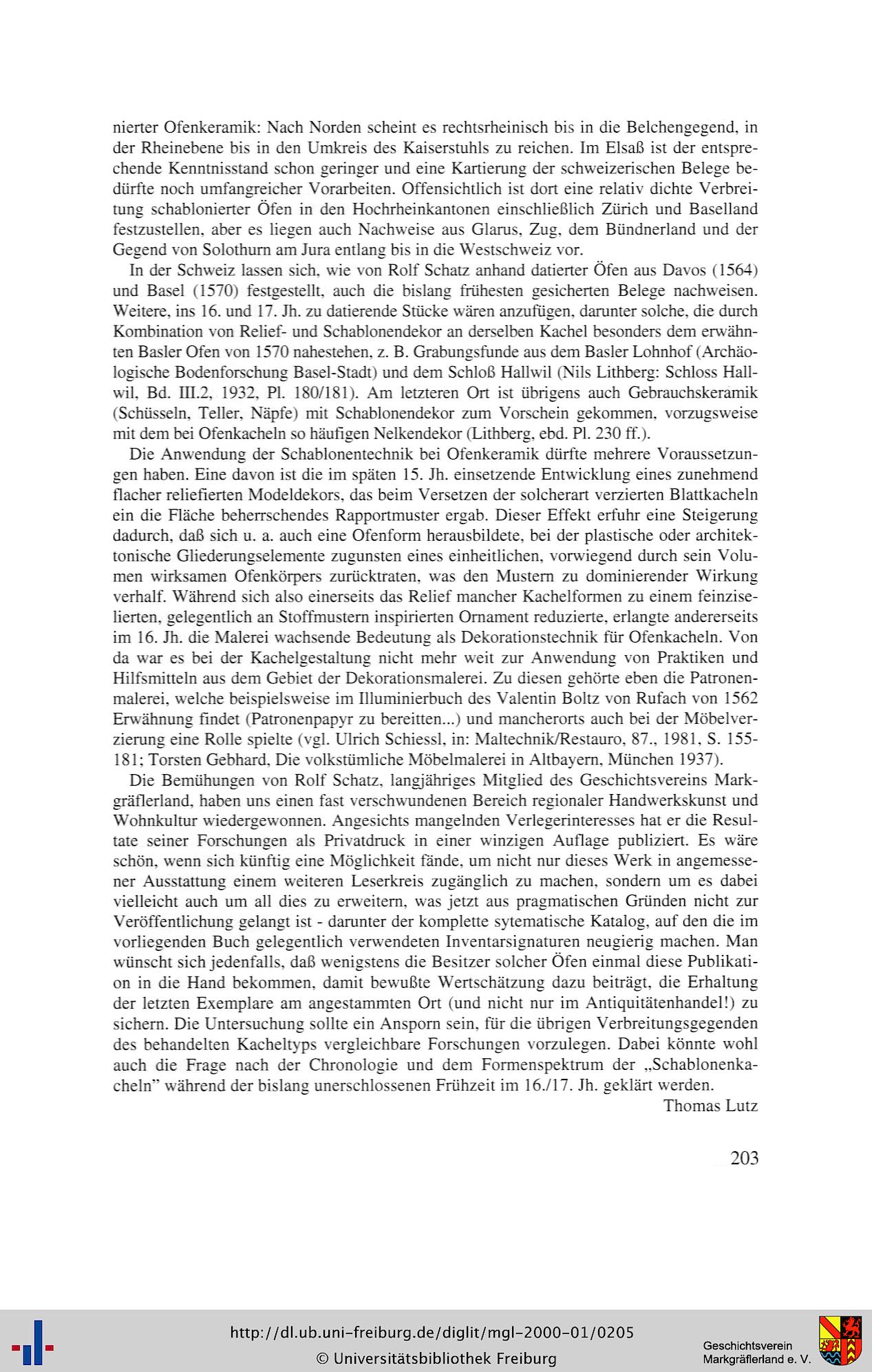 nierter Ofenkeramik: Nach Norden scheint es rechtsrheinisch bis in die Belchengegend, in der Rheinebene bis in den Umkreis des Kaiserstuhls zu reichen. Im Elsaß ist der entsprechende Kenntnisstand schon geringer und eine Kartierung der schweizerischen Belege bedürfte noch umfangreicher Vorarbeiten. Offensichtlich ist dort eine relativ dichte Verbreitung schablonierter Öfen in den Hochrheinkantonen einschließlich Zürich und Baselland festzustellen, aber es liegen auch Nachweise aus Glarus, Zug, dem Bündnerland und der Gegend von Solothurn am Jura entlang bis in die Westschweiz vor.

In der Schweiz lassen sich, wie von Rolf Schatz anhand datierter Öfen aus Davos (1564) und Basel (1570) festgestellt, auch die bislang frühesten gesicherten Belege nachweisen. Weitere, ins 16. und 17. Jh. zu datierende Stücke wären anzufügen, darunter solche, die durch Kombination von Relief- und Schablonendekor an derselben Kachel besonders dem erwähnten Basler Ofen von 1570 nahestehen, z. B. Grabungsfunde aus dem Basler Lohnhof (Archäologische Bodenforschung Basel-Stadt) und dem Schloß Hallwil (Nils Lithberg: Schloss Hallwil, Bd. III.2, 1932, Pl. 180/181). Am letzteren Ort ist übrigens auch Gebrauchskeramik (Schüsseln, Teller, Näpfe) mit Schablonendekor zum Vorschein gekommen, vorzugsweise mit dem bei Ofenkacheln so häufigen Nelkendekor (Lithberg, ebd. Pl. 230 ff.).

Die Anwendung der Schablonentechnik bei Ofenkeramik dürfte mehrere Voraussetzungen haben. Eine davon ist die im späten 15. Jh. einsetzende Entwicklung eines zunehmend flacher reliefierten Modeldekors, das beim Versetzen der solcherart verzierten Blattkacheln ein die Fläche beherrschendes Rapportmuster ergab. Dieser Effekt erfuhr eine Steigerung dadurch, daß sich u. a. auch eine Ofenform herausbildete, bei der plastische oder architektonische Gliederungselemente zugunsten eines einheitlichen, vorwiegend durch sein Volumen wirksamen Ofenkörpers zurücktraten, was den Mustern zu dominierender Wirkung verhalf. Während sich also einerseits das Relief mancher Kachelformen zu einem feinziselierten, gelegentlich an Stoffmustern inspirierten Ornament reduzierte, erlangte andererseits im 16. Jh. die Malerei wachsende Bedeutung als Dekorationstechnik für Ofenkacheln. Von da war es bei der Kachelgestaltung nicht mehr weit zur Anwendung von Praktiken und Hilfsmitteln aus dem Gebiet der Dekorationsmalerei. Zu diesen gehörte eben die Patronenmalerei, welche beispielsweise im Illuminierbuch des Valentin Boltz von Rufach von 1562 Erwähnung findet (Patronenpapyr zu bereitten...) und mancherorts auch bei der Möbelverzierung eine Rolle spielte (vgl. Ulrich Schiessl, in: Maltechnik/Restauro, 87., 1981, S. 155-181; Torsten Gebhard, Die volkstümliche Möbelmalerei in Altbayern, München 1937).

Die Bemühungen von Rolf Schatz, langjähriges Mitglied des Geschichtsvereins Markgräflerland, haben uns einen fast verschwundenen Bereich regionaler Handwerkskunst und Wohnkultur wiedergewonnen. Angesichts mangelnden Verlegerinteresses hat er die Resultate seiner Forschungen als Privatdruck in einer winzigen Auflage publiziert. Es wäre schön, wenn sich künftig eine Möglichkeit fände, um nicht nur dieses Werk in angemessener Ausstattung einem weiteren Leserkreis zugänglich zu machen, sondern um es dabei vielleicht auch um all dies zu erweitern, was jetzt aus pragmatischen Gründen nicht zur Veröffentlichung gelangt ist - darunter der komplette sytematische Katalog, auf den die im vorliegenden Buch gelegentlich verwendeten Inventarsignaturen neugierig machen. Man wünscht sich jedenfalls, daß wenigstens die Besitzer solcher Öfen einmal diese Publikation in die Hand bekommen, damit bewußte Wertschätzung dazu beiträgt, die Erhaltung der letzten Exemplare am angestammten Ort (und nicht nur im Antiquitätenhandel!) zu sichern. Die Untersuchung sollte ein Ansporn sein, für die übrigen Verbreitungsgegenden des behandelten Kacheltyps vergleichbare Forschungen vorzulegen. Dabei könnte wohl auch die Frage nach der Chronologie und dem Formenspektrum der „Schablonenkacheln" während der bislang unerschlossenen Frühzeit im 16./17. Jh. geklärt werden.

Thomas Lutz

203

http://dl.ub.uni-freiburg.de/diglit/mgl-2000-01/0205
© Universitätsbibliothek Freiburg

Geschichtsverein
Markgräflerland e. V.